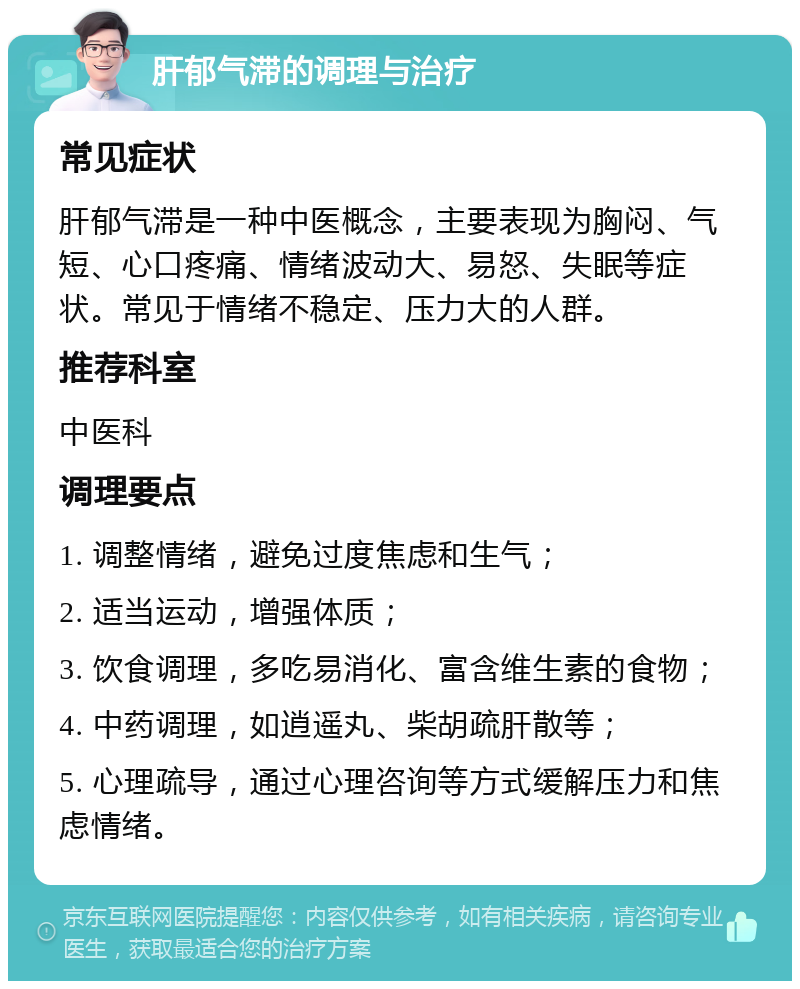 肝郁气滞的调理与治疗

常见症状

肝郁气滞是一种中医概念，主要表现为胸闷、气短、心口疼痛、情绪波动大、易怒、失眠等症状。常见于情绪不稳定、压力大的人群。

推荐科室

中医科

调理要点

1. 调整情绪，避免过度焦虑和生气；

2. 适当运动，增强体质；

3. 饮食调理，多吃易消化、富含维生素的食物；

4. 中药调理，如逍遥丸、柴胡疏肝散等；

5. 心理疏导，通过心理咨询等方式缓解压力和焦虑情绪。

京东互联网医院提醒您：内容仅供参考，如有相关疾病，请咨询专业医生，获取最适合您的治疗方案